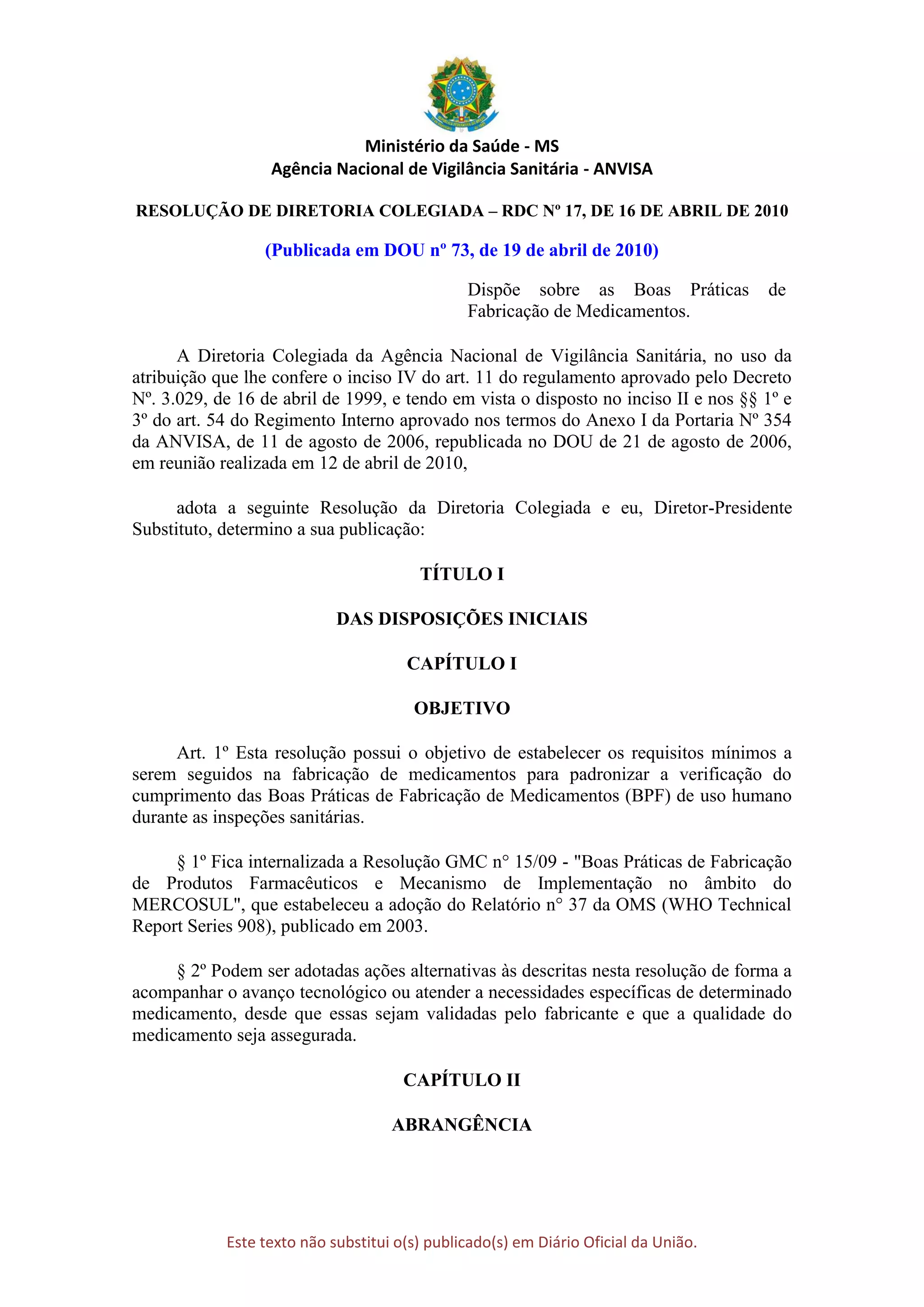 Ministério da Saúde - MS
Agência Nacional de Vigilância Sanitária - ANVISA

RESOLUÇÃO DE DIRETORIA COLEGIADA – RDC Nº 17, DE 16 DE ABRIL DE 2010

(Publicada em DOU nº 73, de 19 de abril de 2010)

Dispõe sobre as Boas Práticas de Fabricação de Medicamentos.

A Diretoria Colegiada da Agência Nacional de Vigilância Sanitária, no uso da atribuição que lhe confere o inciso IV do art. 11 do regulamento aprovado pelo Decreto Nº. 3.029, de 16 de abril de 1999, e tendo em vista o disposto no inciso II e nos §§ 1º e 3º do art. 54 do Regimento Interno aprovado nos termos do Anexo I da Portaria Nº 354 da ANVISA, de 11 de agosto de 2006, republicada no DOU de 21 de agosto de 2006, em reunião realizada em 12 de abril de 2010,

adota a seguinte Resolução da Diretoria Colegiada e eu, Diretor-Presidente Substituto, determino a sua publicação:

TÍTULO I

DAS DISPOSIÇÕES INICIAIS

CAPÍTULO I

OBJETIVO

Art. 1º Esta resolução possui o objetivo de estabelecer os requisitos mínimos a serem seguidos na fabricação de medicamentos para padronizar a verificação do cumprimento das Boas Práticas de Fabricação de Medicamentos (BPF) de uso humano durante as inspeções sanitárias.

§ 1º Fica internalizada a Resolução GMC n° 15/09 - "Boas Práticas de Fabricação de Produtos Farmacêuticos e Mecanismo de Implementação no âmbito do MERCOSUL", que estabeleceu a adoção do Relatório n° 37 da OMS (WHO Technical Report Series 908), publicado em 2003.

§ 2º Podem ser adotadas ações alternativas às descritas nesta resolução de forma a acompanhar o avanço tecnológico ou atender a necessidades específicas de determinado medicamento, desde que essas sejam validadas pelo fabricante e que a qualidade do medicamento seja assegurada.

CAPÍTULO II

ABRANGÊNCIA

Este texto não substitui o(s) publicado(s) em Diário Oficial da União.